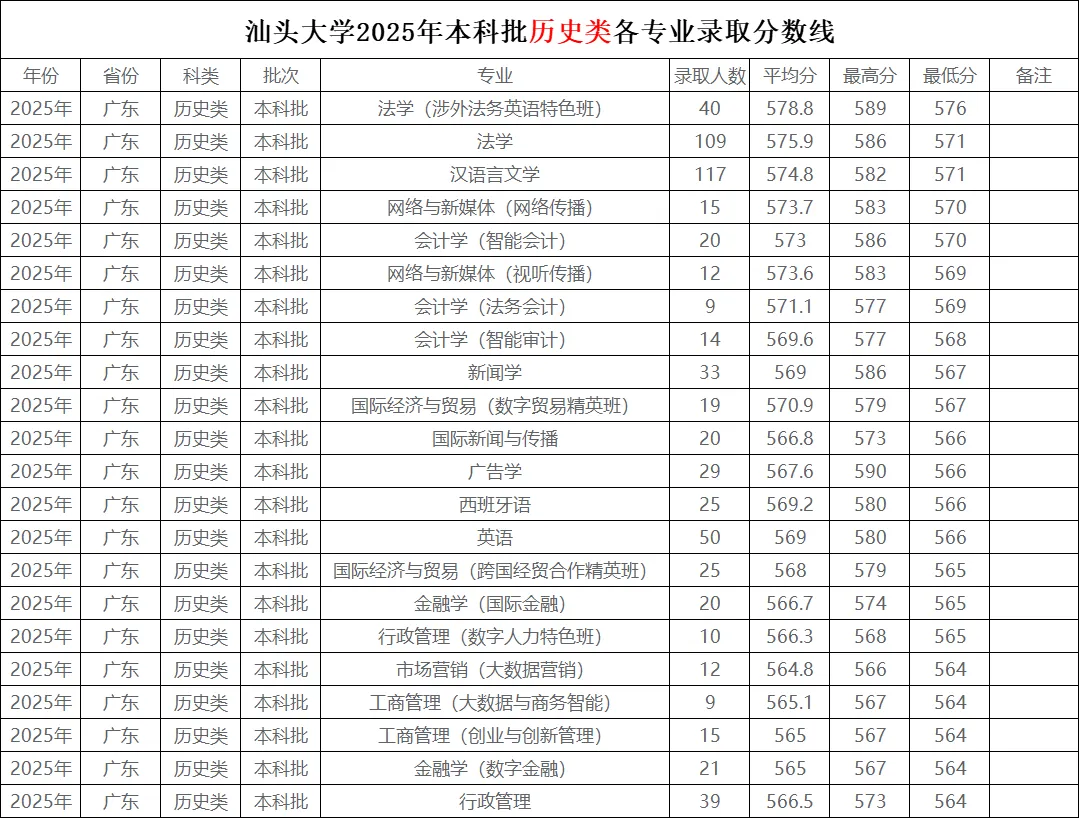 汕头大学2025年本科批历史类各专业录取分数线

| 年份 | 省份 | 科类 | 批次 | 专业 | 录取人数 | 平均分 | 最高分 | 最低分 | 备注 |
|---|---|---|---|---|---|---|---|---|---|
| 2025年 | 广东 | 历史类 | 本科批 | 法学（涉外法务英语特色班） | 40 | 578.8 | 589 | 576 | |
| 2025年 | 广东 | 历史类 | 本科批 | 法学 | 109 | 575.9 | 586 | 571 | |
| 2025年 | 广东 | 历史类 | 本科批 | 汉语言文学 | 117 | 574.8 | 582 | 571 | |
| 2025年 | 广东 | 历史类 | 本科批 | 网络与新媒体（网络传播） | 15 | 573.7 | 583 | 570 | |
| 2025年 | 广东 | 历史类 | 本科批 | 会计学（智能会计） | 20 | 573 | 586 | 570 | |
| 2025年 | 广东 | 历史类 | 本科批 | 网络与新媒体（视听传播） | 12 | 573.6 | 583 | 569 | |
| 2025年 | 广东 | 历史类 | 本科批 | 会计学（法务会计） | 9 | 571.1 | 577 | 569 | |
| 2025年 | 广东 | 历史类 | 本科批 | 会计学（智能审计） | 14 | 569.6 | 577 | 568 | |
| 2025年 | 广东 | 历史类 | 本科批 | 新闻学 | 33 | 569 | 586 | 567 | |
| 2025年 | 广东 | 历史类 | 本科批 | 国际经济与贸易（数字贸易精英班） | 19 | 570.9 | 579 | 567 | |
| 2025年 | 广东 | 历史类 | 本科批 | 国际新闻与传播 | 20 | 566.8 | 573 | 566 | |
| 2025年 | 广东 | 历史类 | 本科批 | 广告学 | 29 | 567.6 | 590 | 566 | |
| 2025年 | 广东 | 历史类 | 本科批 | 西班牙语 | 25 | 569.2 | 580 | 566 | |
| 2025年 | 广东 | 历史类 | 本科批 | 英语 | 50 | 569 | 580 | 566 | |
| 2025年 | 广东 | 历史类 | 本科批 | 国际经济与贸易（跨国经贸合作精英班） | 25 | 568 | 579 | 565 | |
| 2025年 | 广东 | 历史类 | 本科批 | 金融学（国际金融） | 20 | 566.7 | 574 | 565 | |
| 2025年 | 广东 | 历史类 | 本科批 | 行政管理（数字人力特色班） | 10 | 566.3 | 568 | 565 | |
| 2025年 | 广东 | 历史类 | 本科批 | 市场营销（大数据营销） | 12 | 564.8 | 566 | 564 | |
| 2025年 | 广东 | 历史类 | 本科批 | 工商管理（大数据与商务智能） | 9 | 565.1 | 567 | 564 | |
| 2025年 | 广东 | 历史类 | 本科批 | 工商管理（创业与创新管理） | 15 | 565 | 567 | 564 | |
| 2025年 | 广东 | 历史类 | 本科批 | 金融学（数字金融） | 21 | 565 | 567 | 564 | |
| 2025年 | 广东 | 历史类 | 本科批 | 行政管理 | 39 | 566.5 | 573 | 564 | |